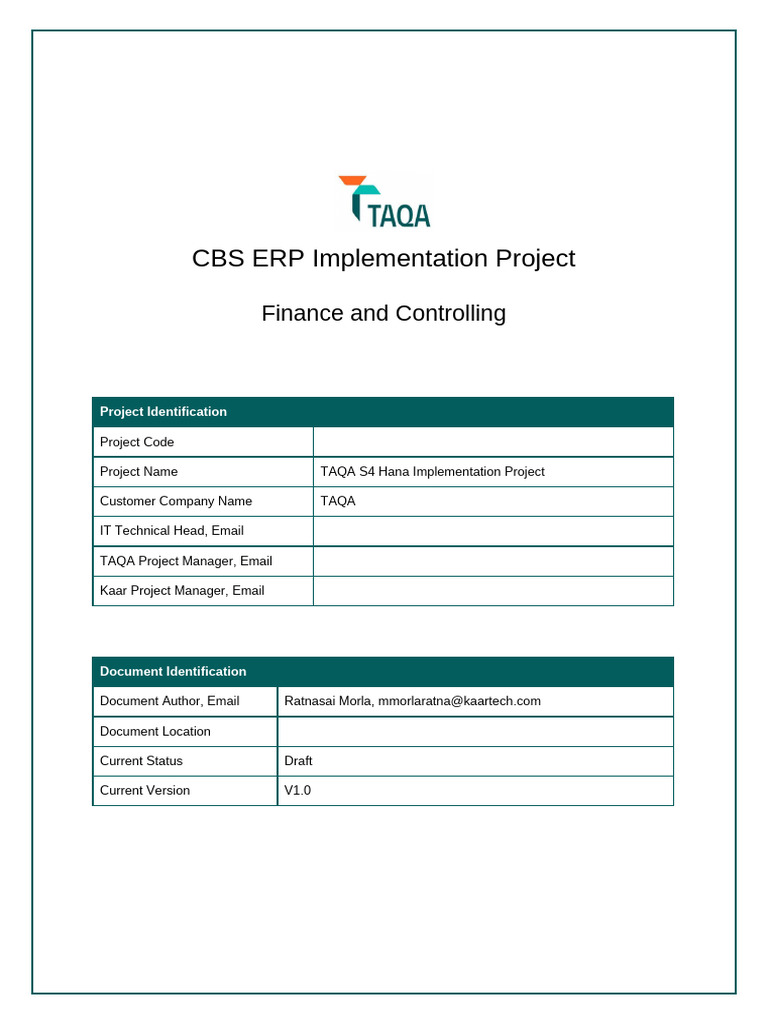 TAQA

CBS ERP Implementation Project

Finance and Controlling

| Project Identification | |
|---|---|
| Project Code | |
| Project Name | TAQA S4 Hana Implementation Project |
| Customer Company Name | TAQA |
| IT Technical Head, Email | |
| TAQA Project Manager, Email | |
| Kaar Project Manager, Email | |

| Document Identification | |
|---|---|
| Document Author, Email | Ratnasai Morla, mmorlaratna@kaartech.com |
| Document Location | |
| Current Status | Draft |
| Current Version | V1.0 |